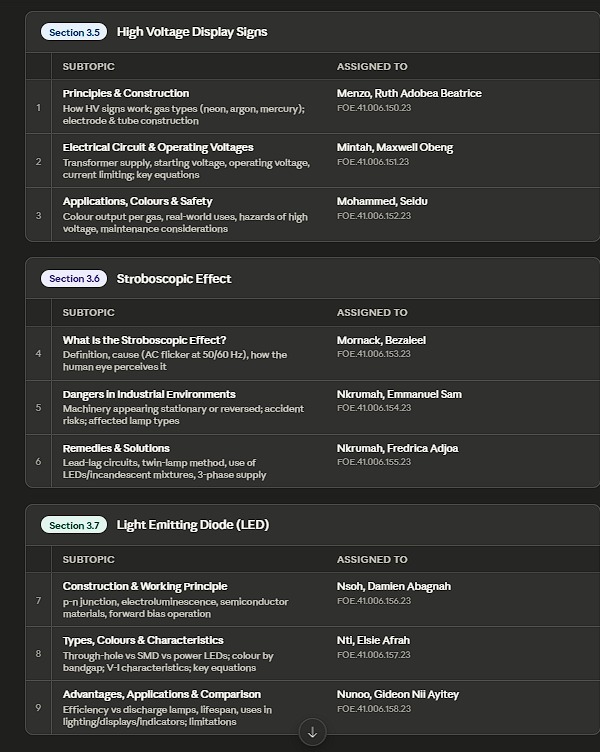 Section 3.5 High Voltage Display Signs

| | SUBTOPIC | ASSIGNED TO |
|---|---|---|
| 1 | Principles & Construction How HV signs work; gas types (neon, argon, mercury); electrode & tube construction | Menzo, Ruth Adobea Beatrice FOE.41.006.150.23 |
| 2 | Electrical Circuit & Operating Voltages Transformer supply, starting voltage, operating voltage, current limiting; key equations | Mintah, Maxwell Obeng FOE.41.006.151.23 |
| 3 | Applications, Colours & Safety Colour output per gas, real-world uses, hazards of high voltage, maintenance considerations | Mohammed, Seidu FOE.41.006.152.23 |

Section 3.6 Stroboscopic Effect

| | SUBTOPIC | ASSIGNED TO |
|---|---|---|
| 4 | What is the Stroboscopic Effect? Definition, cause (AC flicker at 50/60 Hz), how the human eye perceives it | Mornack, Bezaleel FOE.41.006.153.23 |
| 5 | Dangers in Industrial Environments Machinery appearing stationary or reversed; accident risks; affected lamp types | Nkrumah, Emmanuel Sam FOE.41.006.154.23 |
| 6 | Remedies & Solutions Lead-lag circuits, twin-lamp method, use of LEDs/incandescent mixtures, 3-phase supply | Nkrumah, Fredrica Adjoa FOE.41.006.155.23 |

Section 3.7 Light Emitting Diode (LED)

| | SUBTOPIC | ASSIGNED TO |
|---|---|---|
| 7 | Construction & Working Principle p-n junction, electroluminescence, semiconductor materials, forward bias operation | Nsoh, Damien Abagnah FOE.41.006.156.23 |
| 8 | Types, Colours & Characteristics Through-hole vs SMD vs power LEDs; colour by bandgap; V-I characteristics; key equations | Nti, Elsie Afrah FOE.41.006.157.23 |
| 9 | Advantages, Applications & Comparison Efficiency vs discharge lamps, lifespan, uses in lighting/displays/indicators; limitations | Nunoo, Gideon Nii Ayitey FOE.41.006.158.23 |